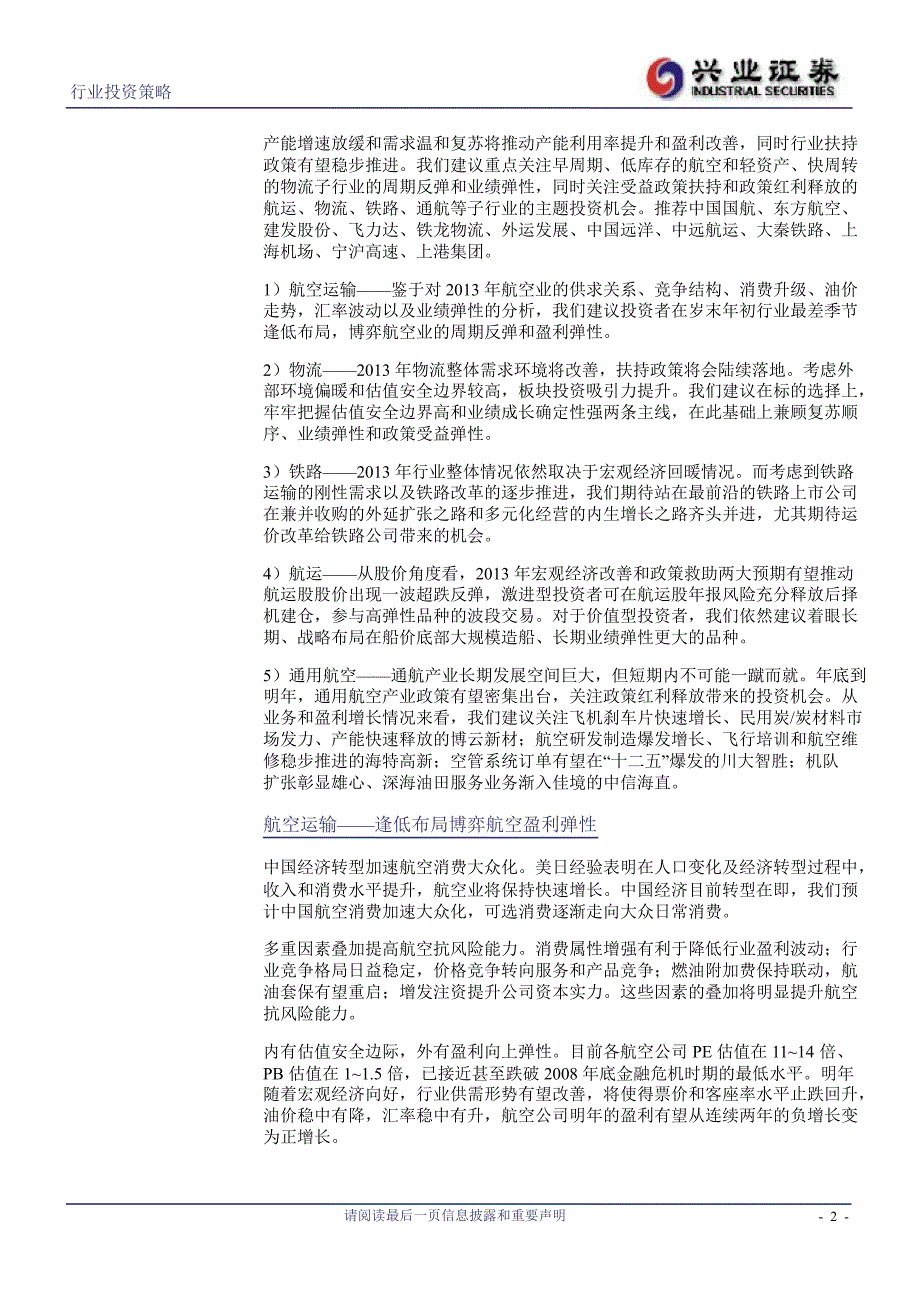 行业投资策略

兴业证券 INDUSTRIAL SECURITIES

产能增速放缓和需求温和复苏将推动产能利用率提升和盈利改善，同时行业扶持政策有望稳步推进。我们建议重点关注早周期、低库存的航空和轻资产、快周转的物流子行业的周期反弹和业绩弹性，同时关注受益政策扶持和政策红利释放的航运、物流、铁路、通航等子行业的主题投资机会。推荐中国国航、东方航空、建发股份、飞力达、铁龙物流、外运发展、中国远洋、中远航运、大秦铁路、上海机场、宁沪高速、上港集团。

1）航空运输——鉴于对 2013 年航空业的供求关系、竞争结构、消费升级、油价走势，汇率波动以及业绩弹性的分析，我们建议投资者在岁末年初行业最差季节逢低布局，博弈航空业的周期反弹和盈利弹性。

2）物流——2013 年物流整体需求环境将改善，扶持政策将会陆续落地。考虑外部环境偏暖和估值安全边界较高，板块投资吸引力提升。我们建议在标的选择上，牢牢把握估值安全边界高和业绩成长确定性强两条主线，在此基础上兼顾复苏顺序、业绩弹性和政策受益弹性。

3）铁路——2013 年行业整体情况依然取决于宏观经济回暖情况。而考虑到铁路运输的刚性需求以及铁路改革的逐步推进，我们期待站在最前沿的铁路上市公司在兼并收购的外延扩张之路和多元化经营的内生增长之路齐头并进，尤其期待运价改革给铁路公司带来的机会。

4）航运——从股价角度看，2013 年宏观经济改善和政策救助两大预期有望推动航运股股价出现一波超跌反弹，激进型投资者可在航运股年报风险充分释放后择机建仓，参与高弹性品种的波段交易。对于价值型投资者，我们依然建议着眼长期、战略布局在船价底部大规模造船、长期业绩弹性更大的品种。

5）通用航空——通航产业长期发展空间巨大，但短期内不可能一蹴而就。年底到明年，通用航空产业政策有望密集出台，关注政策红利释放带来的投资机会。从业务和盈利增长情况来看，我们建议关注飞机刹车片快速增长、民用炭/炭材料市场发力、产能快速释放的博云新材；航空研发制造爆发增长、飞行培训和航空维修稳步推进的海特高新；空管系统订单有望在“十二五”爆发的川大智胜；机队扩张彰显雄心、深海油田服务业务渐入佳境的中信海直。

航空运输——逢低布局博弈航空盈利弹性

中国经济转型加速航空消费大众化。美日经验表明在人口变化及经济转型过程中，收入和消费水平提升，航空业将保持快速增长。中国经济目前转型在即，我们预计中国航空消费加速大众化，可选消费逐渐走向大众日常消费。

多重因素叠加提高航空抗风险能力。消费属性增强有利于降低行业盈利波动；行业竞争格局日益稳定，价格竞争转向服务和产品竞争；燃油附加费保持联动，航油套保有望重启；增发注资提升公司资本实力。这些因素的叠加将明显提升航空抗风险能力。

内有估值安全边际，外有盈利向上弹性。目前各航空公司 PE 估值在 11~14 倍、PB 估值在 1~1.5 倍，已接近甚至跌破 2008 年底金融危机时期的最低水平。明年随着宏观经济向好，行业供需形势有望改善，将使得票价和客座率水平止跌回升，油价稳中有降，汇率稳中有升，航空公司明年的盈利有望从连续两年的负增长变为正增长。

请阅读最后一页信息披露和重要声明

- 2 -